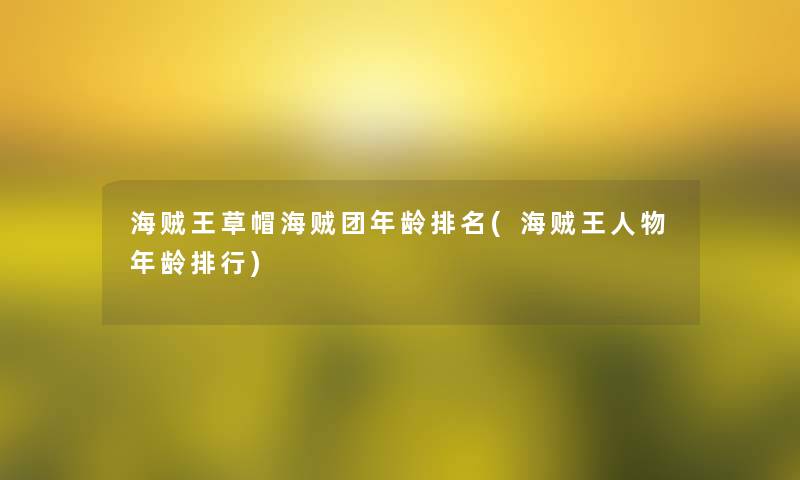 海贼王草帽海贼团年龄排名(海贼王人物年龄排行)